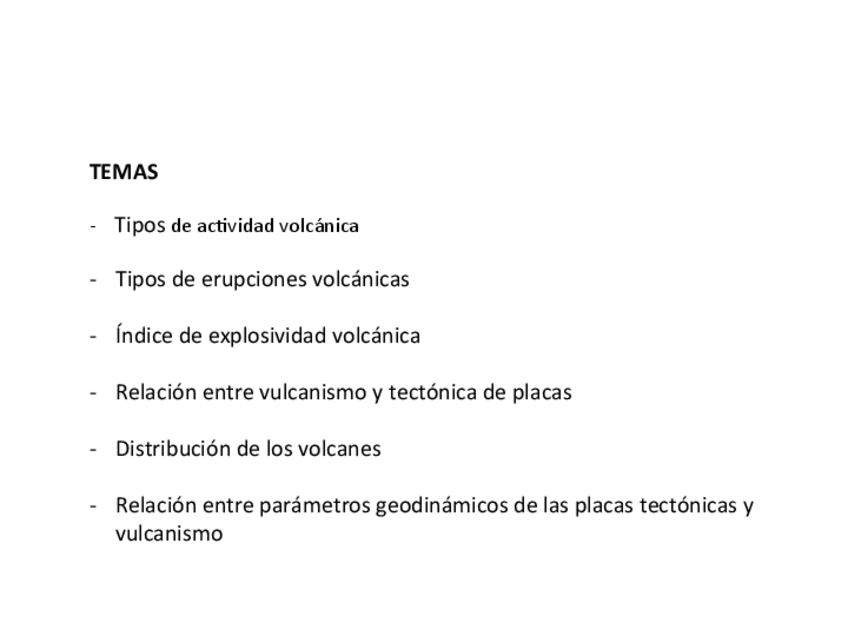 TEMAS

- Tipos de actividad volcánica

- Tipos de erupciones volcánicas

- Índice de explosividad volcánica

- Relación entre vulcanismo y tectónica de placas

- Distribución de los volcanes

- Relación entre parámetros geodinámicos de las placas tectónicas y vulcanismo